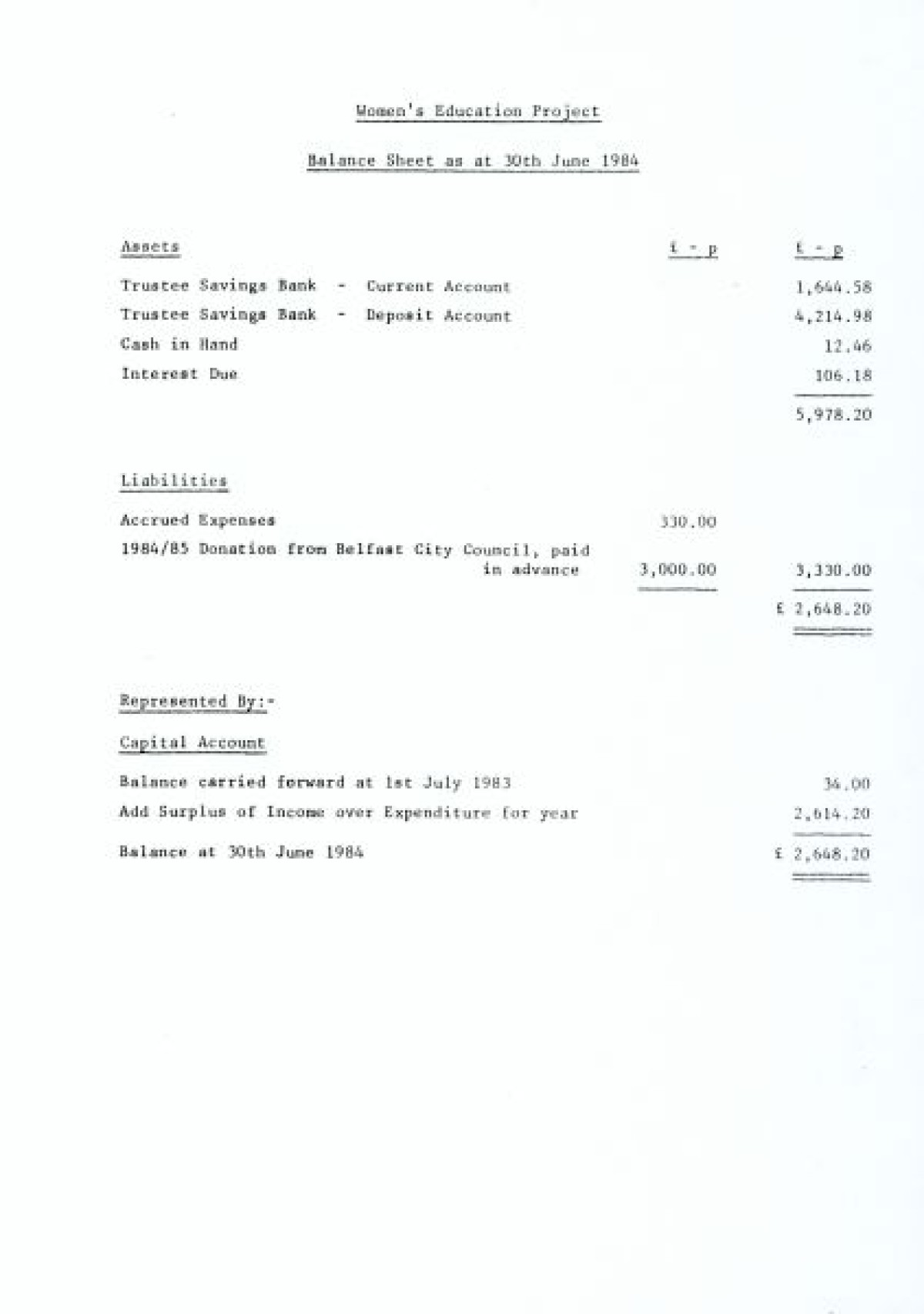 Women's Education Project

Balance Sheet as at 30th June 1984

Assets £ - p £ - p

Trustee Savings Bank - Current Account 1,644.58

Trustee Savings Bank - Deposit Account 4,214.98

Cash in Hand 12.46

Interest Due 106.18

5,978.20

Liabilities

Accrued Expenses 330.00

1984/85 Donation from Belfast City Council, paid in advance 3,000.00 3,330.00

£ 2,648.20

Represented By:-

Capital Account

Balance carried forward at 1st July 1983 34.00

Add Surplus of Income over Expenditure for year 2,614.20

Balance at 30th June 1984 £ 2,648.20